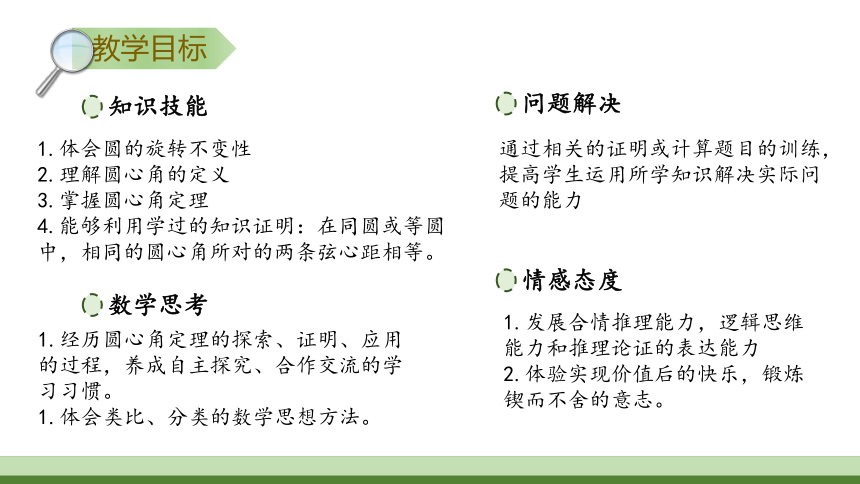 教学目标

知识技能

1. 体会圆的旋转不变性
2. 理解圆心角的定义
3. 掌握圆心角定理
4. 能够利用学过的知识证明：在同圆或等圆中，相同的圆心角所对的两条弦心距相等。

数学思考

1. 经历圆心角定理的探索、证明、应用的过程，养成自主探究、合作交流的学习习惯。
1. 体会类比、分类的数学思想方法。

问题解决

通过相关的证明或计算题目的训练，提高学生运用所学知识解决实际问题的能力

情感态度

1. 发展合情推理能力，逻辑思维能力和推理论证的表达能力
2. 体验实现价值后的快乐，锻炼锲而不舍的意志。